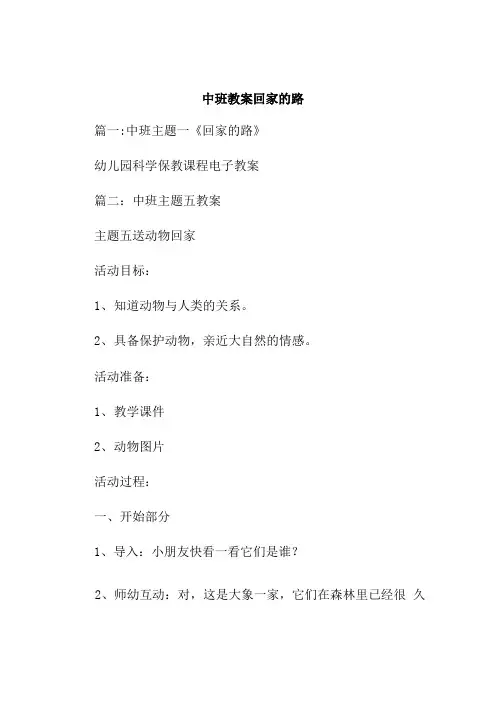 中班教案回家的路

篇一:中班主题一《回家的路》

幼儿园科学保教课程电子教案

篇二：中班主题五教案

主题五送动物回家

活动目标：

1、知道动物与人类的关系。

2、具备保护动物，亲近大自然的情感。

活动准备：

1、教学课件

2、动物图片

活动过程：

一、开始部分

1、导入：小朋友快看一看它们是谁？

2、师幼互动：对，这是大象一家，它们在森林里已经很 久